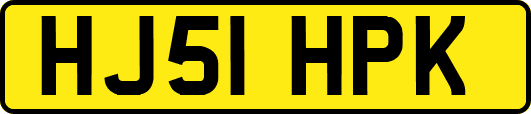 HJ51 HPK